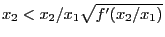 $x_2 < x_2/x_1\sqrt{f'(x_2/x_1)}$